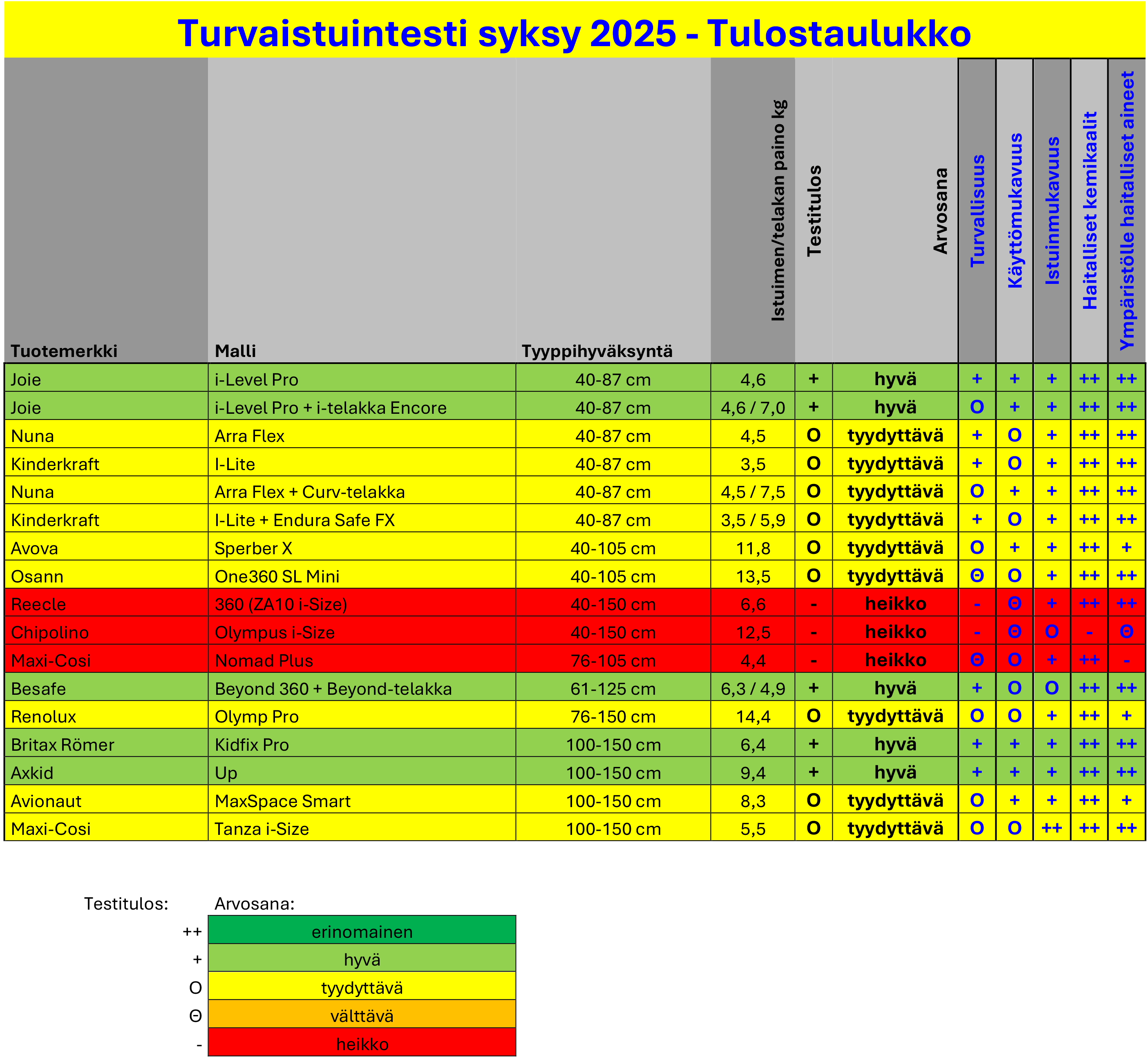 Turvaistuintesti syksy 2025 - Tulostaulukko

| Tuotemerkki | Malli | Tyyppihyväksyntä | Istuimen/telakan paino kg | Testitulos | Arvosana | Turvallisuus | Käyttömukavuus | Istuinmukavuus | Haitalliset kemikaalit | Ympäristölle haitalliset aineet |
|---|---|---|---|---|---|---|---|---|---|---|
| Joie | i-Level Pro | 40-87 cm | 4,6 | + | hyvä | + | + | + | ++ | ++ |
| Joie | i-Level Pro + i-telakka Encore | 40-87 cm | 4,6 / 7,0 | + | hyvä | O | + | + | ++ | ++ |
| Nuna | Arra Flex | 40-87 cm | 4,5 | O | tyydyttävä | + | O | + | ++ | ++ |
| Kinderkraft | I-Lite | 40-87 cm | 3,5 | O | tyydyttävä | + | O | + | ++ | ++ |
| Nuna | Arra Flex + Curv-telakka | 40-87 cm | 4,5 / 7,5 | O | tyydyttävä | O | + | + | ++ | ++ |
| Kinderkraft | I-Lite + Endura Safe FX | 40-87 cm | 3,5 / 5,9 | O | tyydyttävä | + | O | + | ++ | ++ |
| Avova | Sperber X | 40-105 cm | 11,8 | O | tyydyttävä | O | + | + | ++ | + |
| Osann | One360 SL Mini | 40-105 cm | 13,5 | O | tyydyttävä | Θ | O | + | ++ | ++ |
| Reecle | 360 (ZA10 i-Size) | 40-150 cm | 6,6 | - | heikko | - | Θ | + | ++ | ++ |
| Chipolino | Olympus i-Size | 40-150 cm | 12,5 | - | heikko | - | Θ | O | - | Θ |
| Maxi-Cosi | Nomad Plus | 76-105 cm | 4,4 | - | heikko | Θ | O | + | ++ | - |
| Besafe | Beyond 360 + Beyond-telakka | 61-125 cm | 6,3 / 4,9 | + | hyvä | + | O | O | ++ | ++ |
| Renolux | Olymp Pro | 76-150 cm | 14,4 | O | tyydyttävä | O | O | + | ++ | + |
| Britax Römer | Kidfix Pro | 100-150 cm | 6,4 | + | hyvä | + | + | + | ++ | ++ |
| Axkid | Up | 100-150 cm | 9,4 | + | hyvä | + | + | + | ++ | ++ |
| Avionaut | MaxSpace Smart | 100-150 cm | 8,3 | O | tyydyttävä | O | + | + | ++ | + |
| Maxi-Cosi | Tanza i-Size | 100-150 cm | 5,5 | O | tyydyttävä | O | O | ++ | ++ | ++ |

| Testitulos: | Arvosana: |
|---|---|
| ++ | erinomainen |
| + | hyvä |
| O | tyydyttävä |
| Θ | välttävä |
| - | heikko |